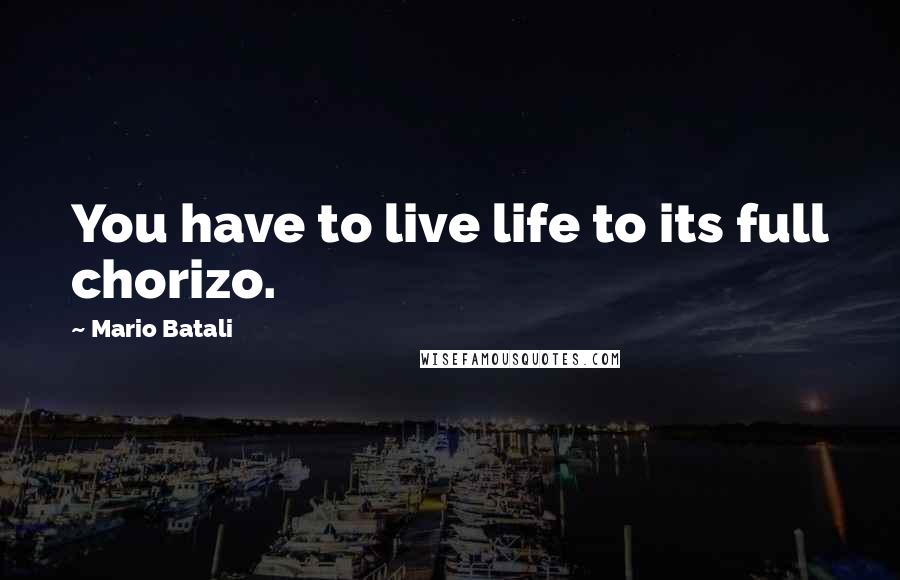 You have to live life to its full chorizo.

~ Mario Batali

WISEFAMOUSQUOTES.COM